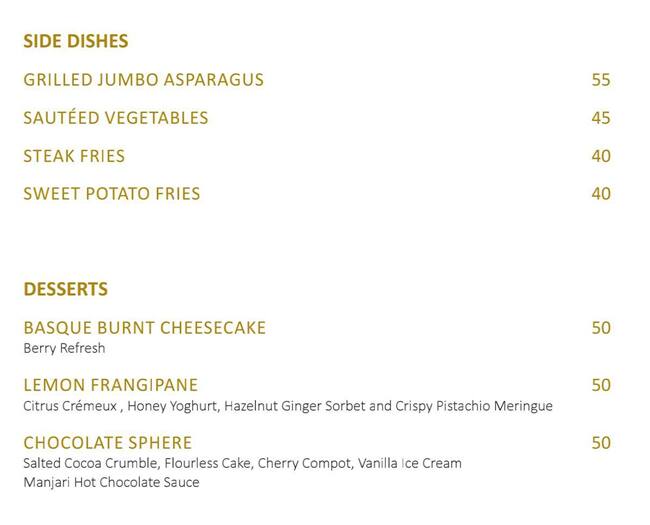 SIDE DISHES

GRILLED JUMBO ASPARAGUS 55

SAUTÉED VEGETABLES 45

STEAK FRIES 40

SWEET POTATO FRIES 40

DESSERTS

BASQUE BURNT CHEESECAKE 50
Berry Refresh

LEMON FRANGIPANE 50
Citrus Crémeux , Honey Yoghurt, Hazelnut Ginger Sorbet and Crispy Pistachio Meringue

CHOCOLATE SPHERE 50
Salted Cocoa Crumble, Flourless Cake, Cherry Compot, Vanilla Ice Cream
Manjari Hot Chocolate Sauce